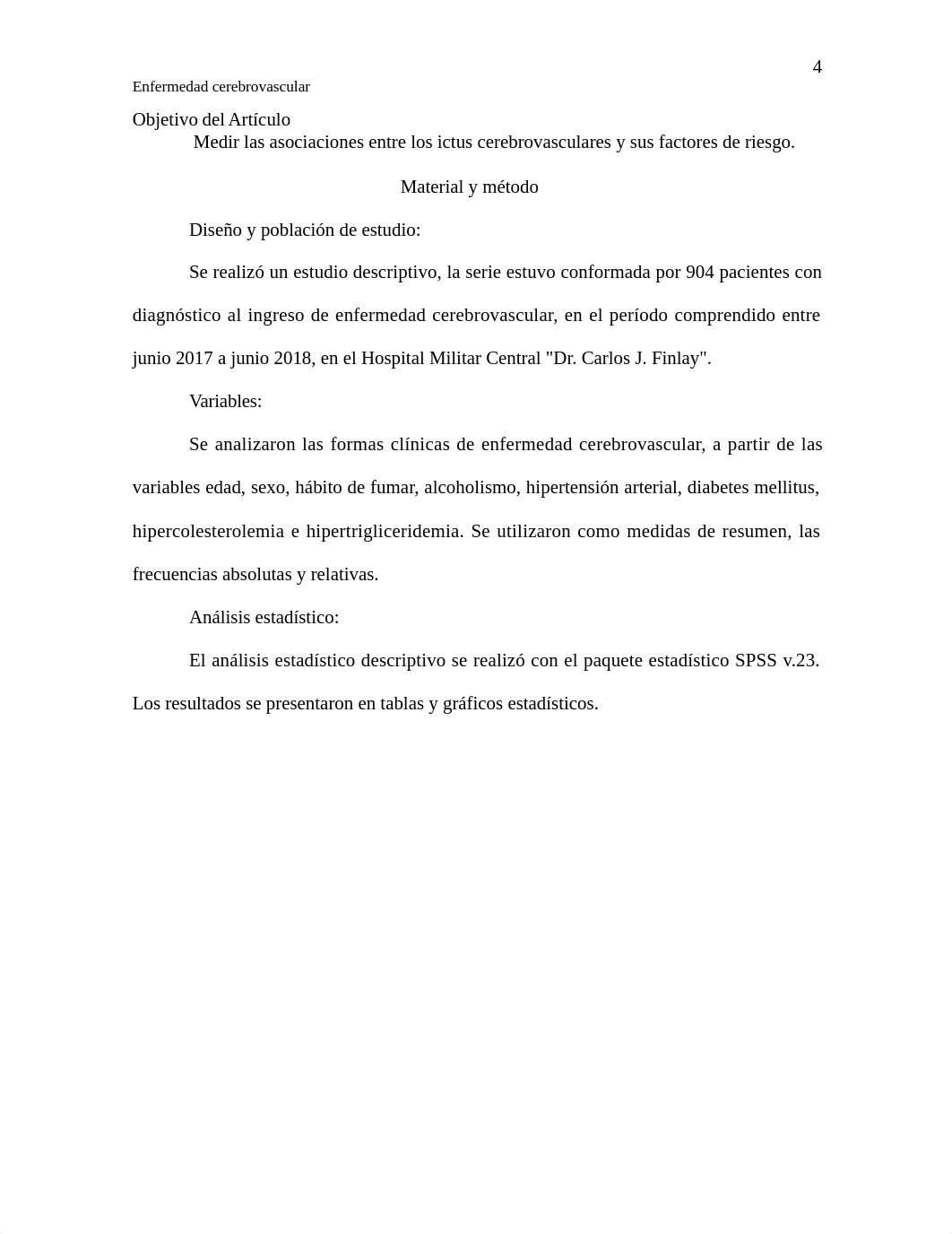 4

Enfermedad cerebrovascular

Objetivo del Artículo

Medir las asociaciones entre los ictus cerebrovasculares y sus factores de riesgo.

Material y método

Diseño y población de estudio:

Se realizó un estudio descriptivo, la serie estuvo conformada por 904 pacientes con diagnóstico al ingreso de enfermedad cerebrovascular, en el período comprendido entre junio 2017 a junio 2018, en el Hospital Militar Central "Dr. Carlos J. Finlay".

Variables:

Se analizaron las formas clínicas de enfermedad cerebrovascular, a partir de las variables edad, sexo, hábito de fumar, alcoholismo, hipertensión arterial, diabetes mellitus, hipercolesterolemia e hipertrigliceridemia. Se utilizaron como medidas de resumen, las frecuencias absolutas y relativas.

Análisis estadístico:

El análisis estadístico descriptivo se realizó con el paquete estadístico SPSS v.23. Los resultados se presentaron en tablas y gráficos estadísticos.